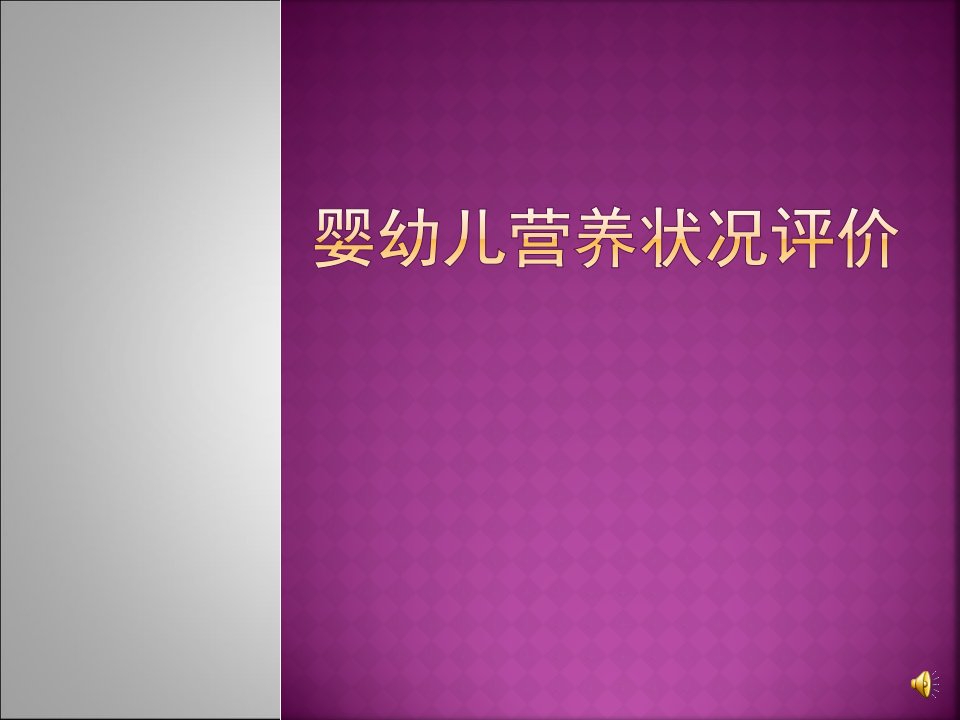 婴幼儿营养状况评价